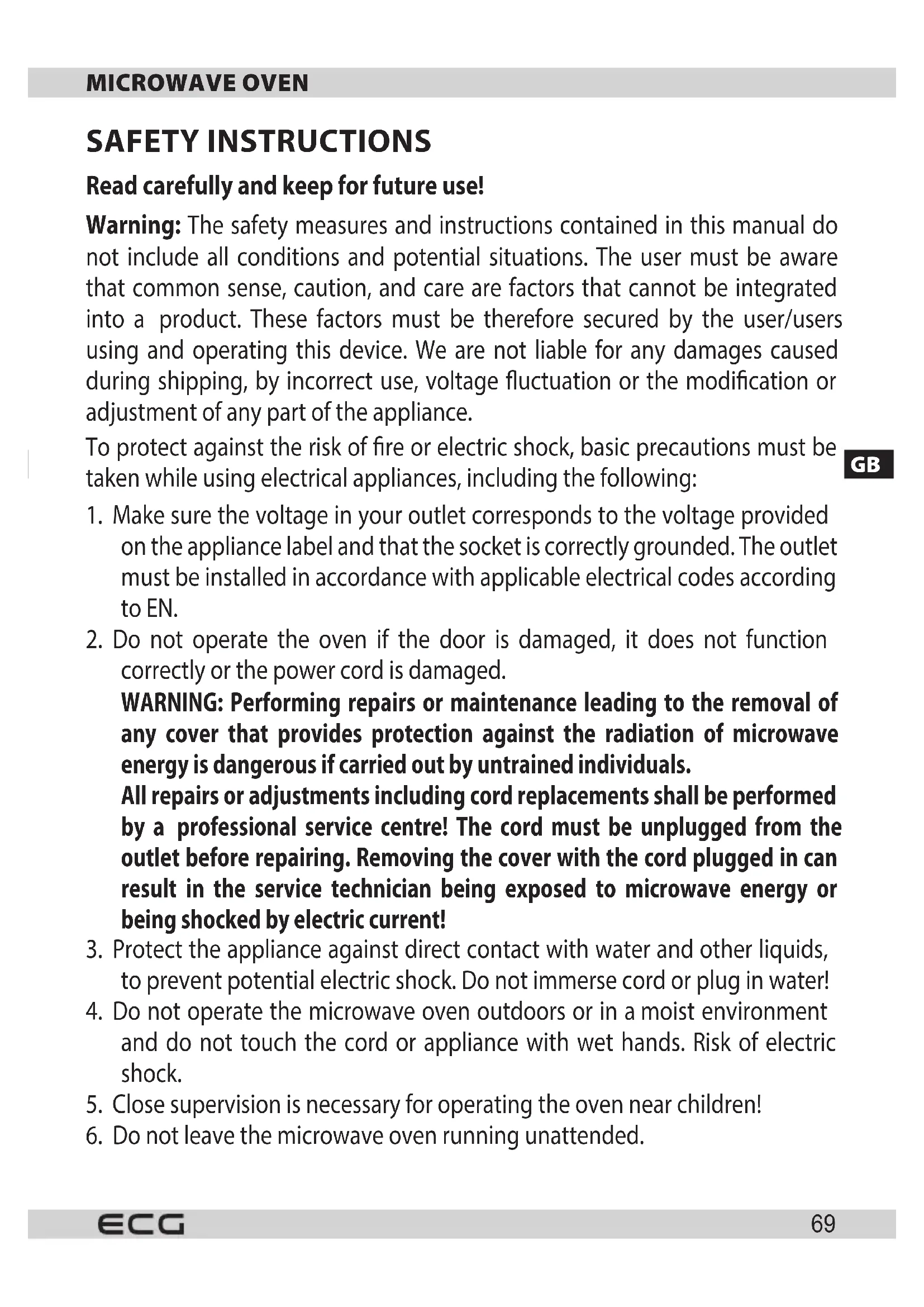 MICROWAVE OVEN

SAFETY INSTRUCTIONS

Read carefully and keep for future use!

Warning: The safety measures and instructions contained in this manual do not include all conditions and potential situations. The user must be aware that common sense, caution, and care are factors that cannot be integrated into a product. These factors must be therefore secured by the user/users using and operating this device. We are not liable for any damages caused during shipping, by incorrect use, voltage fluctuation or the modification or adjustment of any part of the appliance.

To protect against the risk of fire or electric shock, basic precautions must be taken while using electrical appliances, including the following:

GB

1. Make sure the voltage in your outlet corresponds to the voltage provided on the appliance label and that the socket is correctly grounded. The outlet must be installed in accordance with applicable electrical codes according to EN.
2. Do not operate the oven if the door is damaged, it does not function correctly or the power cord is damaged.
WARNING: Performing repairs or maintenance leading to the removal of any cover that provides protection against the radiation of microwave energy is dangerous if carried out by untrained individuals.
All repairs or adjustments including cord replacements shall be performed by a professional service centre! The cord must be unplugged from the outlet before repairing. Removing the cover with the cord plugged in can result in the service technician being exposed to microwave energy or being shocked by electric current!
3. Protect the appliance against direct contact with water and other liquids, to prevent potential electric shock. Do not immerse cord or plug in water!
4. Do not operate the microwave oven outdoors or in a moist environment and do not touch the cord or appliance with wet hands. Risk of electric shock.
5. Close supervision is necessary for operating the oven near children!
6. Do not leave the microwave oven running unattended.

ECG

69